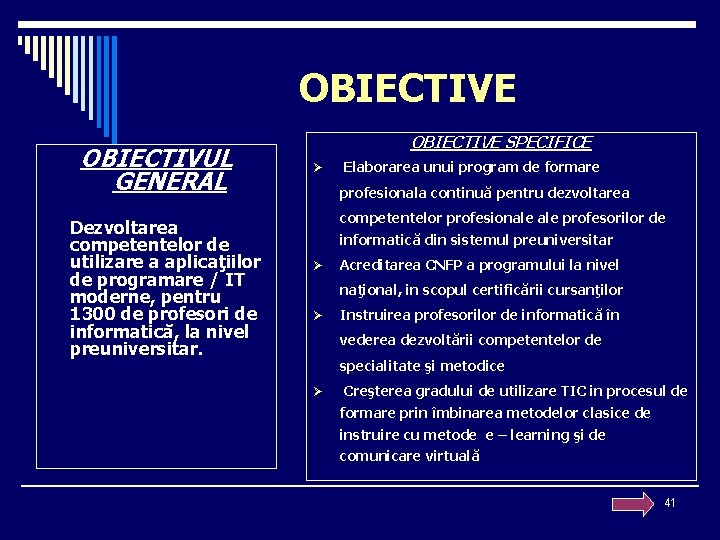 OBIECTIVE

OBIECTIVUL GENERAL

Dezvoltarea competentelor de utilizare a aplicaţiilor de programare / IT moderne, pentru 1300 de profesori de informatică, la nivel preuniversitar.

OBIECTIVE SPECIFICE

➢ Elaborarea unui program de formare profesionala continuă pentru dezvoltarea competentelor profesionale ale profesorilor de informatică din sistemul preuniversitar

➢ Acreditarea CNFP a programului la nivel naţional, in scopul certificării cursanţilor

➢ Instruirea profesorilor de informatică în vederea dezvoltării competentelor de specialitate şi metodice

➢ Creşterea gradului de utilizare TIC in procesul de formare prin îmbinarea metodelor clasice de instruire cu metode e – learning şi de comunicare virtuală

41